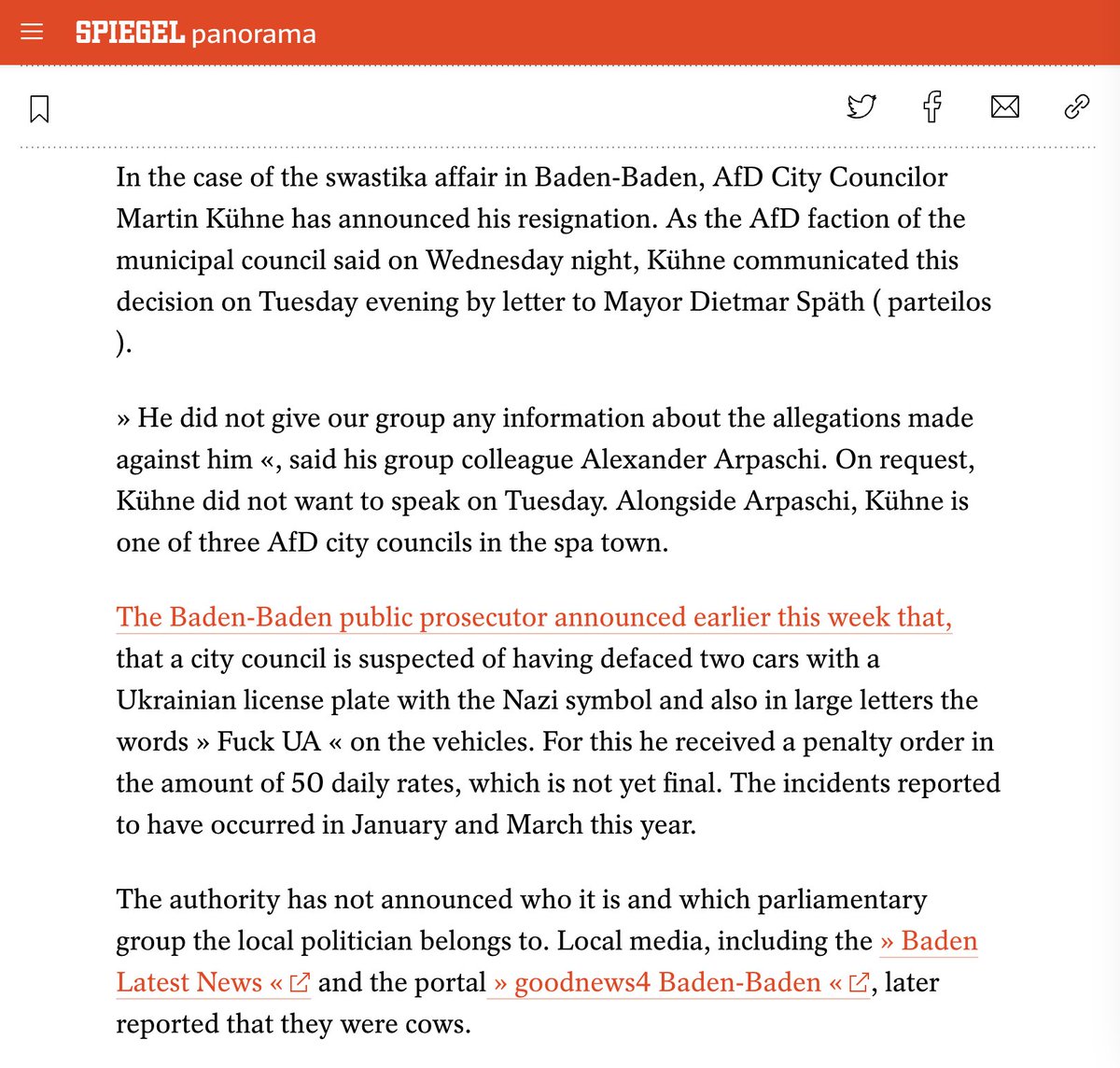 SPIEGEL panorama

In the case of the swastika affair in Baden-Baden, AfD City Councilor Martin Kühne has announced his resignation. As the AfD faction of the municipal council said on Wednesday night, Kühne communicated this decision on Tuesday evening by letter to Mayor Dietmar Späth ( parteilos ).

» He did not give our group any information about the allegations made against him «, said his group colleague Alexander Arpaschi. On request, Kühne did not want to speak on Tuesday. Alongside Arpaschi, Kühne is one of three AfD city councils in the spa town.

The Baden-Baden public prosecutor announced earlier this week that, that a city council is suspected of having defaced two cars with a Ukrainian license plate with the Nazi symbol and also in large letters the words » Fuck UA « on the vehicles. For this he received a penalty order in the amount of 50 daily rates, which is not yet final. The incidents reported to have occurred in January and March this year.

The authority has not announced who it is and which parliamentary group the local politician belongs to. Local media, including the » Baden Latest News « and the portal » goodnews4 Baden-Baden «, later reported that they were cows.